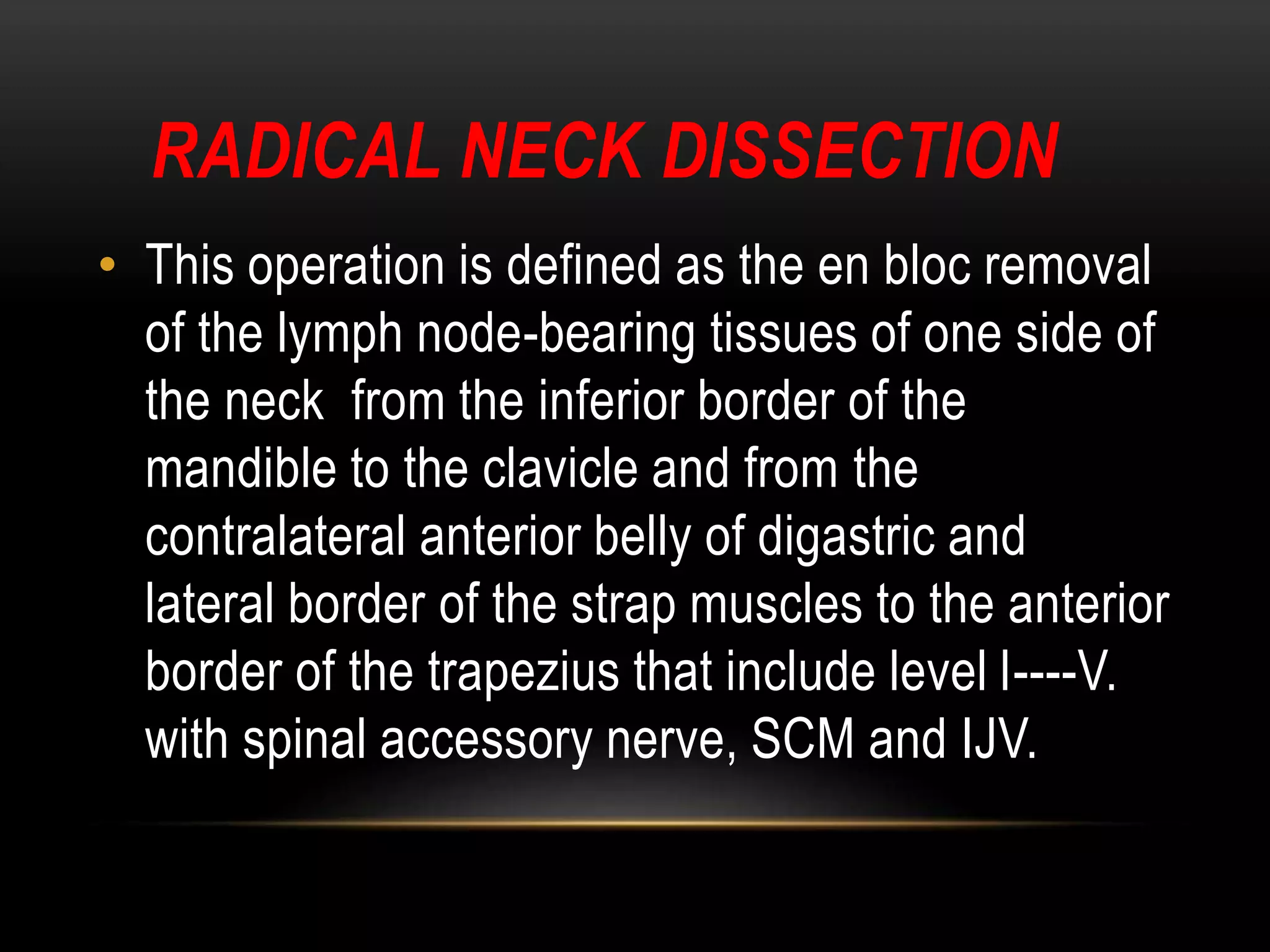 RADICAL NECK DISSECTION

• This operation is defined as the en bloc removal of the lymph node-bearing tissues of one side of the neck from the inferior border of the mandible to the clavicle and from the contralateral anterior belly of digastric and lateral border of the strap muscles to the anterior border of the trapezius that include level I----V. with spinal accessory nerve, SCM and IJV.